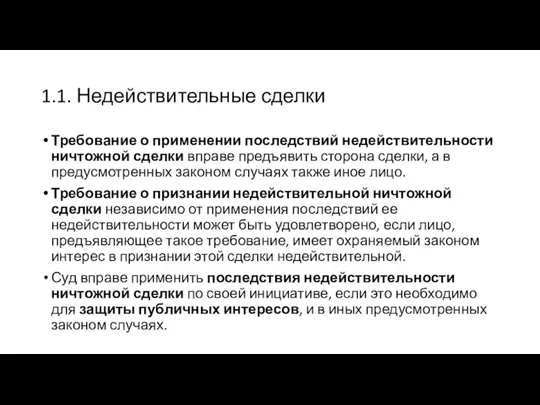 1.1. Недействительные сделки

• Требование о применении последствий недействительности ничтожной сделки вправе предъявить сторона сделки, а в предусмотренных законом случаях также иное лицо.

• Требование о признании недействительной ничтожной сделки независимо от применения последствий ее недействительности может быть удовлетворено, если лицо, предъявляющее такое требование, имеет охраняемый законом интерес в признании этой сделки недействительной.

• Суд вправе применить последствия недействительности ничтожной сделки по своей инициативе, если это необходимо для защиты публичных интересов, и в иных предусмотренных законом случаях.